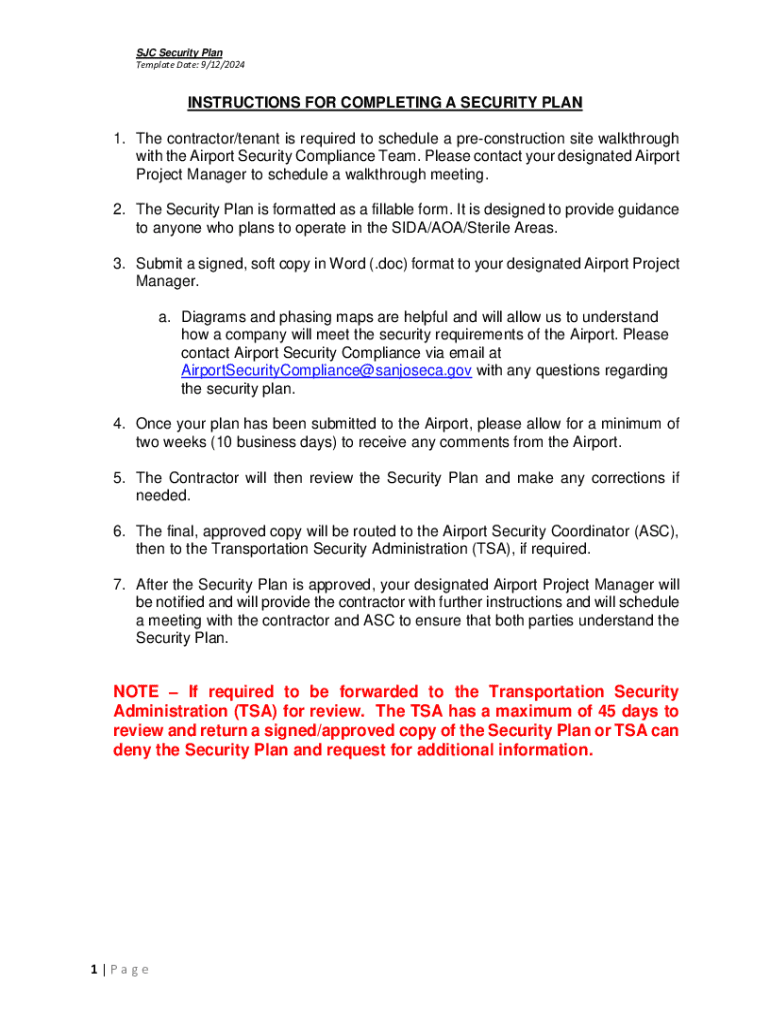 SJC Security Plan
Template Date: 9/12/2024

INSTRUCTIONS FOR COMPLETING A SECURITY PLAN

1. The contractor/tenant is required to schedule a pre-construction site walkthrough with the Airport Security Compliance Team. Please contact your designated Airport Project Manager to schedule a walkthrough meeting.

2. The Security Plan is formatted as a fillable form. It is designed to provide guidance to anyone who plans to operate in the SIDA/AOA/Sterile Areas.

3. Submit a signed, soft copy in Word (.doc) format to your designated Airport Project Manager.

a. Diagrams and phasing maps are helpful and will allow us to understand how a company will meet the security requirements of the Airport. Please contact Airport Security Compliance via email at AirportSecurityCompliance@sanjoseca.gov with any questions regarding the security plan.

4. Once your plan has been submitted to the Airport, please allow for a minimum of two weeks (10 business days) to receive any comments from the Airport.

5. The Contractor will then review the Security Plan and make any corrections if needed.

6. The final, approved copy will be routed to the Airport Security Coordinator (ASC), then to the Transportation Security Administration (TSA), if required.

7. After the Security Plan is approved, your designated Airport Project Manager will be notified and will provide the contractor with further instructions and will schedule a meeting with the contractor and ASC to ensure that both parties understand the Security Plan.

NOTE – If required to be forwarded to the Transportation Security Administration (TSA) for review. The TSA has a maximum of 45 days to review and return a signed/approved copy of the Security Plan or TSA can deny the Security Plan and request for additional information.

1 | P a g e